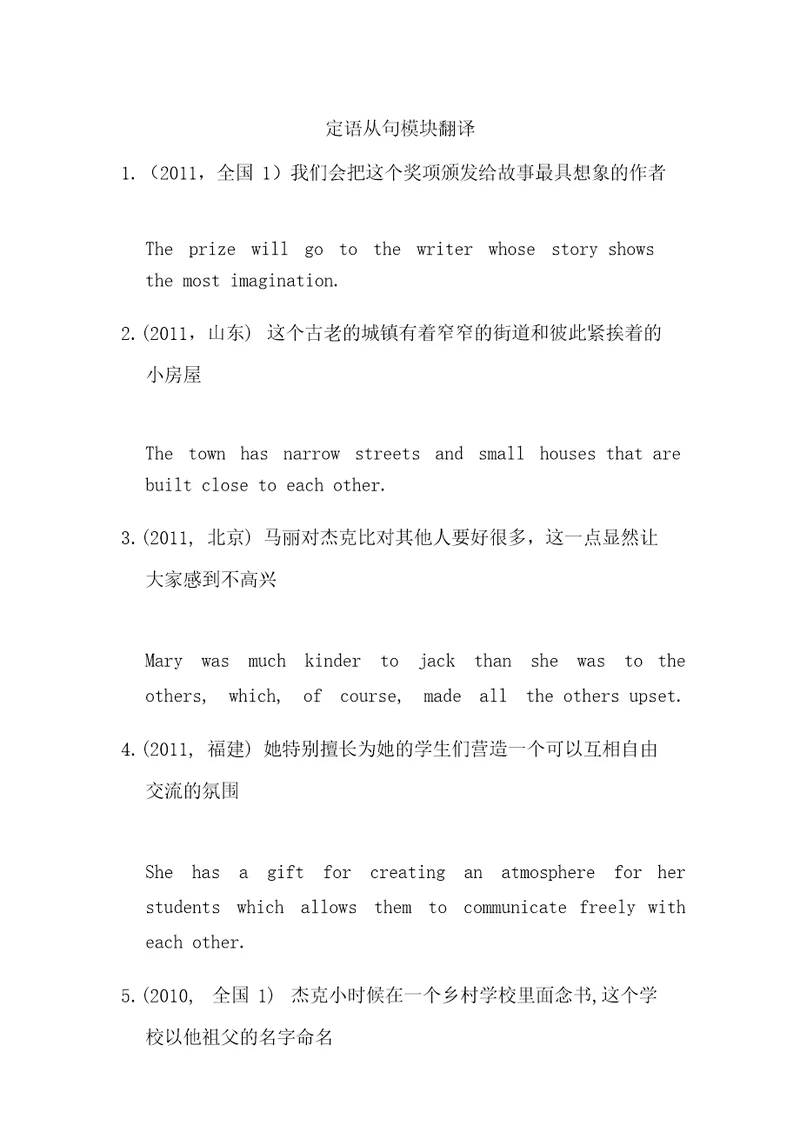 定语从句模块翻译

1.（2011，全国 1）我们会把这个奖项颁发给故事最具想象的作者

The prize will go to the writer whose story shows the most imagination.

2.(2011，山东) 这个古老的城镇有着窄窄的街道和彼此紧挨着的小房屋

The town has narrow streets and small houses that are built close to each other.

3.(2011, 北京) 马丽对杰克比对其他人要好很多，这一点显然让大家感到不高兴

Mary was much kinder to jack than she was to the others, which, of course, made all the others upset.

4.(2011, 福建) 她特别擅长为她的学生们营造一个可以互相自由交流的氛围

She has a gift for creating an atmosphere for her students which allows them to communicate freely with each other.

5.(2010, 全国 1) 杰克小时候在一个乡村学校里面念书,这个学校以他祖父的名字命名